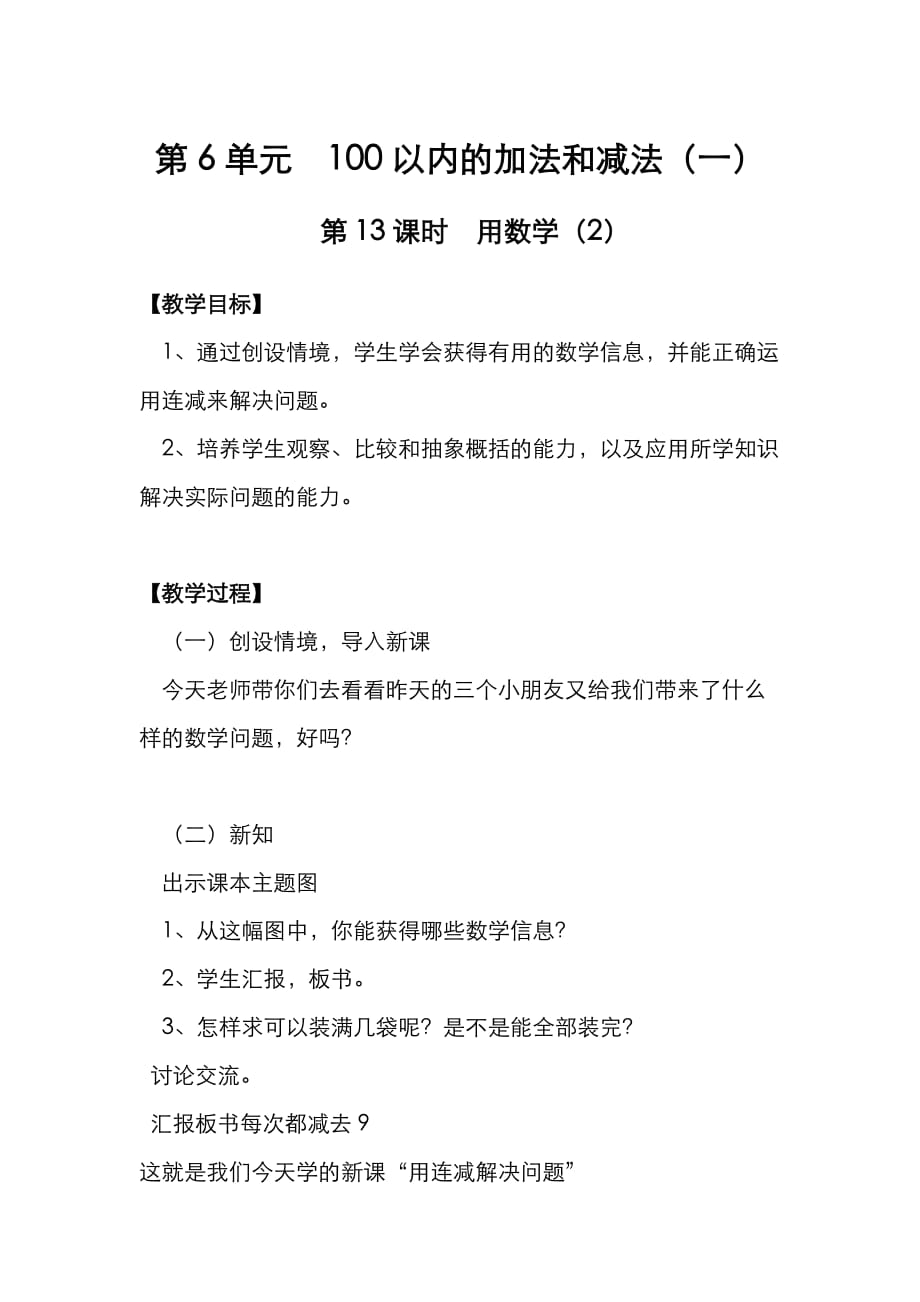 第 6 单元　100 以内的加法和减法（一）

第 13 课时　用数学（2）

【教学目标】

1、通过创设情境，学生学会获得有用的数学信息，并能正确运用连减来解决问题。

2、培养学生观察、比较和抽象概括的能力，以及应用所学知识解决实际问题的能力。

【教学过程】

（一）创设情境，导入新课

今天老师带你们去看看昨天的三个小朋友又给我们带来了什么样的数学问题，好吗？

（二）新知

出示课本主题图

1、从这幅图中，你能获得哪些数学信息？

2、学生汇报，板书。

3、怎样求可以装满几袋呢？是不是能全部装完？

讨论交流。

汇报板书每次都减去 9

这就是我们今天学的新课“用连减解决问题”